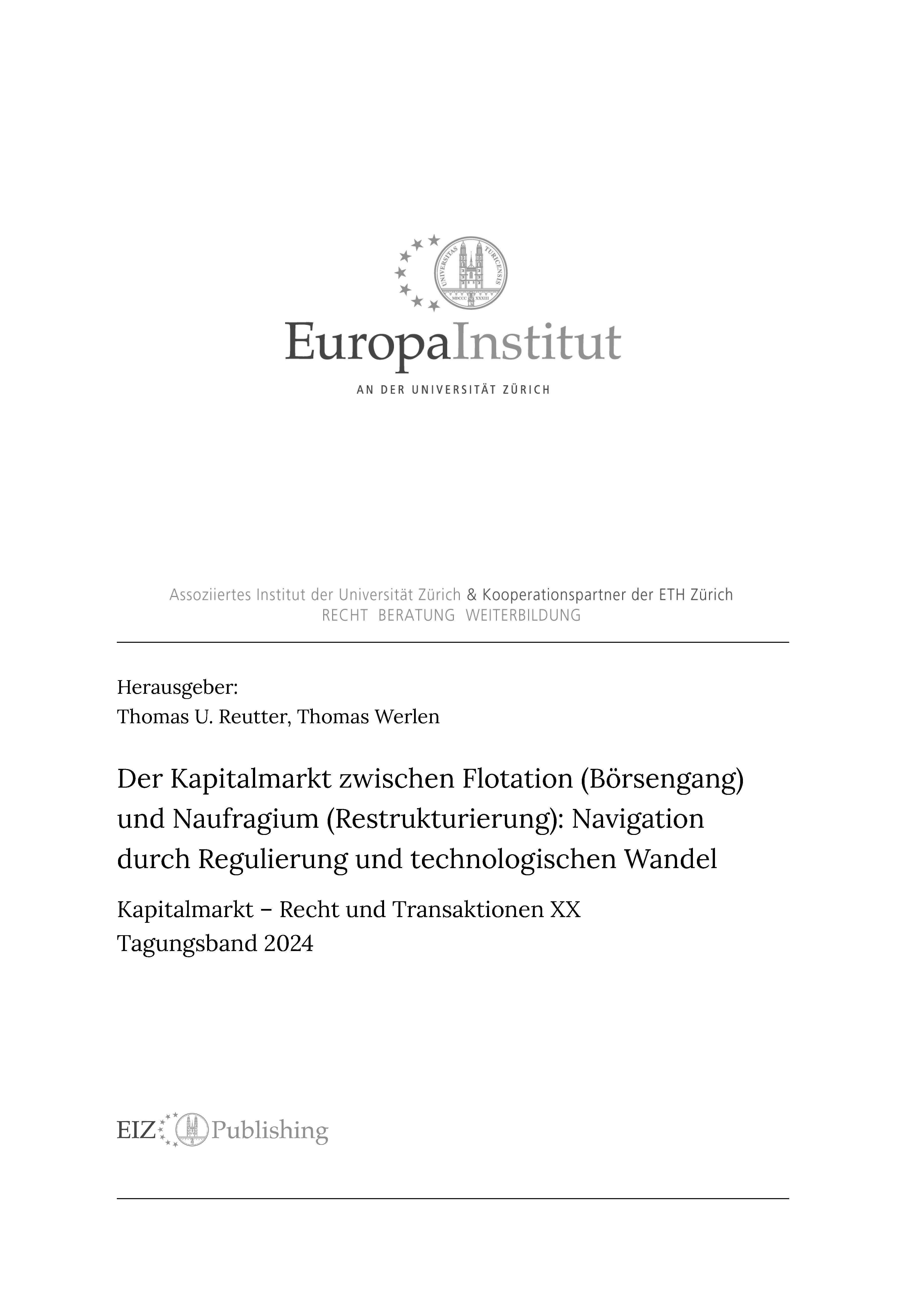 UNIVERSITAS TURICENSIS MDCCC XXXIII

EuropaInstitut

AN DER UNIVERSITÄT ZÜRICH

Assoziiertes Institut der Universität Zürich & Kooperationspartner der ETH Zürich
RECHT BERATUNG WEITERBILDUNG

Herausgeber:
Thomas U. Reutter, Thomas Werlen

Der Kapitalmarkt zwischen Flotation (Börsengang) und Naufragium (Restrukturierung): Navigation durch Regulierung und technologischen Wandel

Kapitalmarkt – Recht und Transaktionen XX
Tagungsband 2024

EIZ Publishing